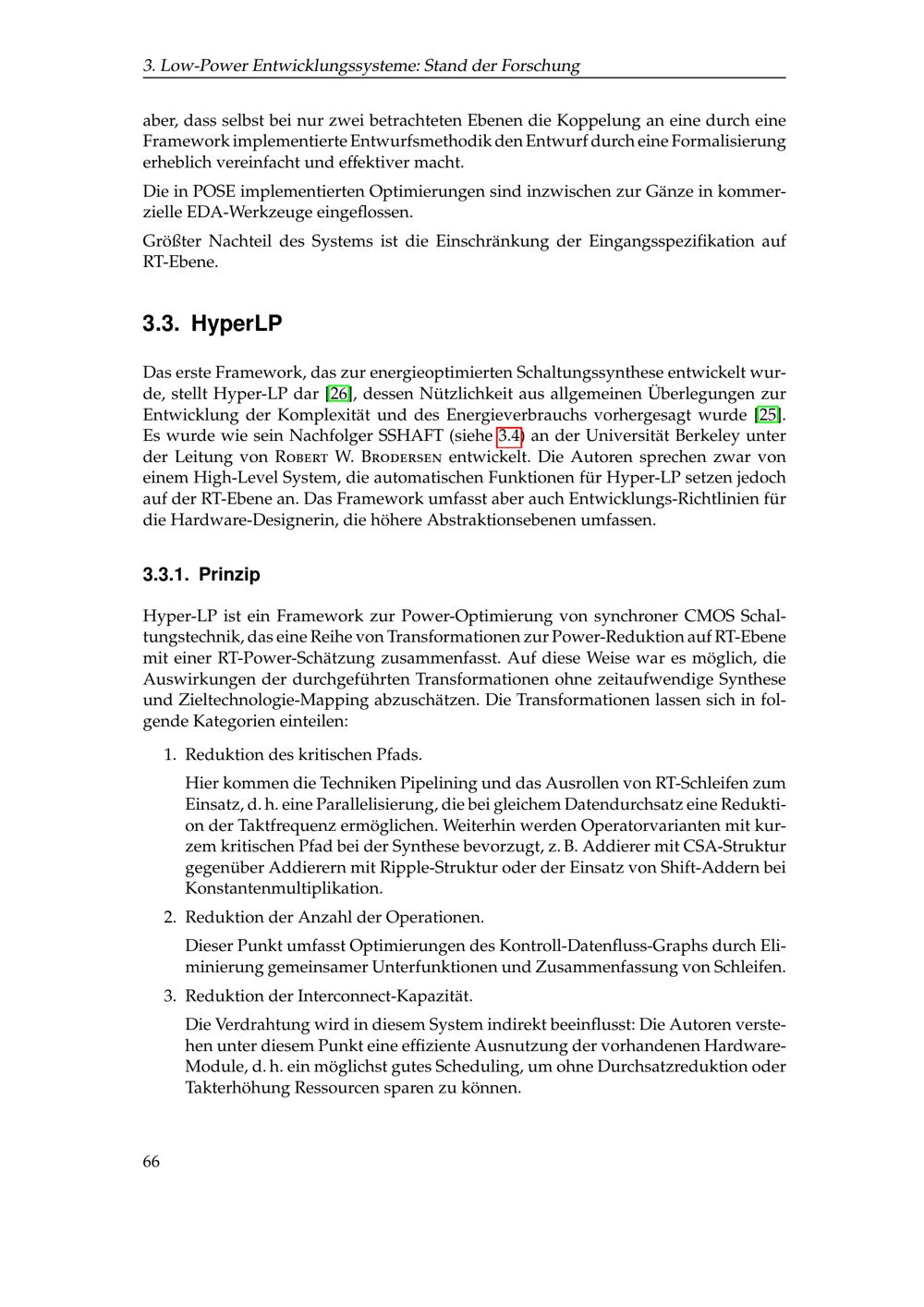 3. Low-Power Entwicklungssysteme: Stand der Forschung

aber, dass selbst bei nur zwei betrachteten Ebenen die Koppelung an eine durch eine Framework implementierte Entwurfsmethodik den Entwurf durch eine Formalisierung erheblich vereinfacht und effektiver macht.

Die in POSE implementierten Optimierungen sind inzwischen zur Gänze in kommerzielle EDA-Werkzeuge eingeflossen.

Größter Nachteil des Systems ist die Einschränkung der Eingangsspezifikation auf RT-Ebene.

3.3. HyperLP

Das erste Framework, das zur energieoptimierten Schaltungssynthese entwickelt wurde, stellt Hyper-LP dar [26], dessen Nützlichkeit aus allgemeinen Überlegungen zur Entwicklung der Komplexität und des Energieverbrauchs vorhergesagt wurde [25]. Es wurde wie sein Nachfolger SSHAFT (siehe 3.4) an der Universität Berkeley unter der Leitung von Robert W. Brodersen entwickelt. Die Autoren sprechen zwar von einem High-Level System, die automatischen Funktionen für Hyper-LP setzen jedoch auf der RT-Ebene an. Das Framework umfasst aber auch Entwicklungs-Richtlinien für die Hardware-Designerin, die höhere Abstraktionsebenen umfassen.

3.3.1. Prinzip

Hyper-LP ist ein Framework zur Power-Optimierung von synchroner CMOS Schaltungstechnik, das eine Reihe von Transformationen zur Power-Reduktion auf RT-Ebene mit einer RT-Power-Schätzung zusammenfasst. Auf diese Weise war es möglich, die Auswirkungen der durchgeführten Transformationen ohne zeitaufwendige Synthese und Zieltechnologie-Mapping abzuschätzen. Die Transformationen lassen sich in folgende Kategorien einteilen:

1. Reduktion des kritischen Pfads.

Hier kommen die Techniken Pipelining und das Ausrollen von RT-Schleifen zum Einsatz, d. h. eine Parallelisierung, die bei gleichem Datendurchsatz eine Reduktion der Taktfrequenz ermöglichen. Weiterhin werden Operatorvarianten mit kurzem kritischen Pfad bei der Synthese bevorzugt, z. B. Addierer mit CSA-Struktur gegenüber Addierern mit Ripple-Struktur oder der Einsatz von Shift-Addern bei Konstantenmultiplikation.

2. Reduktion der Anzahl der Operationen.

Dieser Punkt umfasst Optimierungen des Kontroll-Datenfluss-Graphs durch Eliminierung gemeinsamer Unterfunktionen und Zusammenfassung von Schleifen.

3. Reduktion der Interconnect-Kapazität.

Die Verdrahtung wird in diesem System indirekt beeinflusst: Die Autoren verstehen unter diesem Punkt eine effiziente Ausnutzung der vorhandenen Hardware-Module, d. h. ein möglichst gutes Scheduling, um ohne Durchsatzreduktion oder Takterhöhung Ressourcen sparen zu können.

66